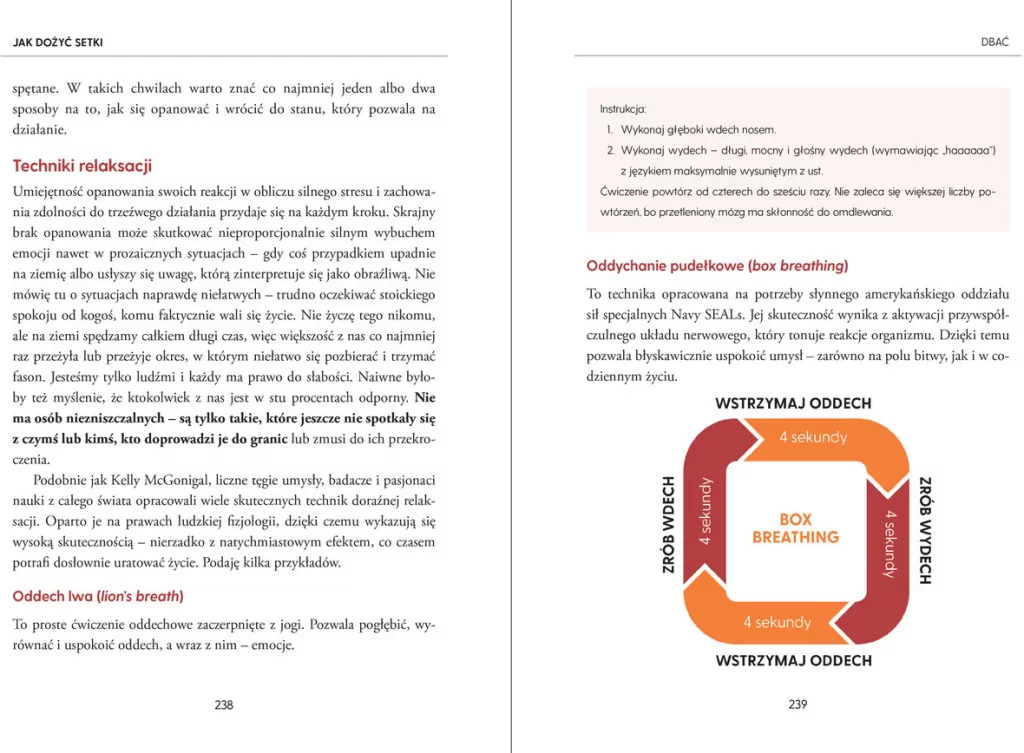 JAK DOŻYĆ SETKI

spętane. W takich chwilach warto znać co najmniej jeden albo dwa sposoby na to, jak się opanować i wrócić do stanu, który pozwala na działanie.

Techniki relaksacji

Umiejętność opanowania swoich reakcji w obliczu silnego stresu i zachowania zdolności do trzeźwego działania przydaje się na każdym kroku. Skrajny brak opanowania może skutkować nieproporcjonalnie silnym wybuchem emocji nawet w prozaicznych sytuacjach – gdy coś przypadkiem upadnie na ziemię albo usłyszy się uwagę, którą zinterpretuje się jako obraźliwą. Nie mówię tu o sytuacjach naprawdę niełatwych – trudno oczekiwać stoickiego spokoju od kogoś, komu faktycznie wali się życie. Nie życzę tego nikomu, ale na ziemi spędzamy całkiem długi czas, więc większość z nas co najmniej raz przeżyła lub przeżyje okres, w którym niełatwo się pozbierać i trzymać fason. Jesteśmy tylko ludźmi i każdy ma prawo do słabości. Naiwne byłoby też myślenie, że ktokolwiek z nas jest w stu procentach odporny. Nie ma osób niezniszczalnych – są tylko takie, które jeszcze nie spotkały się z czymś lub kimś, kto doprowadzi je do granic lub zmusi do ich przekroczenia.

Podobnie jak Kelly McGonigal, liczne tęgie umysły, badacze i pasjonaci nauki z całego świata opracowali wiele skutecznych technik doraźnej relaksacji. Oparto je na prawach ludzkiej fizjologii, dzięki czemu wykazują się wysoką skutecznością – nierzadko z natychmiastowym efektem, co czasem potrafi dosłownie uratować życie. Podaję kilka przykładów.

Oddech lwa (lion's breath)

To proste ćwiczenie oddechowe zaczerpnięte z jogi. Pozwala pogłębić, wyrównać i uspokoić oddech, a wraz z nim – emocje.

238

DBAĆ

Instrukcja:
1. Wykonaj głęboki wdech nosem.
2. Wykonaj wydech – długi, mocny i głośny wydech (wymawiając „haaaaaa") z językiem maksymalnie wysuniętym z ust.
Ćwiczenie powtórz od czterech do sześciu razy. Nie zaleca się większej liczby powtórzeń, bo przetleniony mózg ma skłonność do omdlewania.

Oddychanie pudełkowe (box breathing)

To technika opracowana na potrzeby słynnego amerykańskiego oddziału sił specjalnych Navy SEALs. Jej skuteczność wynika z aktywacji przywspółczulnego układu nerwowego, który tonuje reakcje organizmu. Dzięki temu pozwala błyskawicznie uspokoić umysł – zarówno na polu bitwy, jak i w codziennym życiu.

WSTRZYMAJ ODDECH
4 sekundy
ZRÓB WDECH
4 sekundy
BOX BREATHING
4 sekundy
ZRÓB WYDECH
4 sekundy
WSTRZYMAJ ODDECH

239